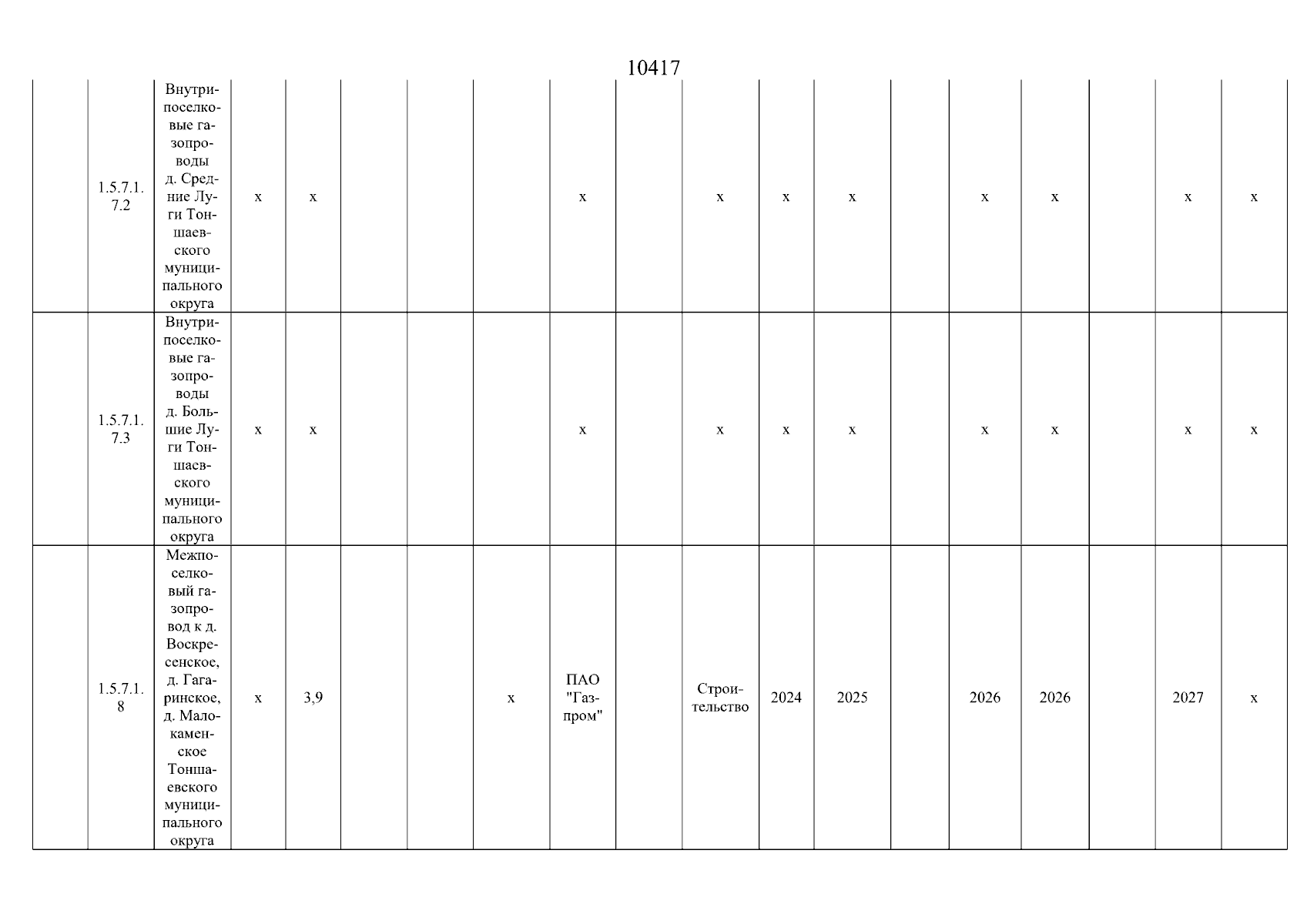 10417

|  | 1.5.7.1.7.2 | Внутрипоселковые газопроводы д. Средние Луги Тоншаевского муниципального округа | x | x |  |  |  | x |  | x | x | x |  | x | x |  | x | x |
|---|---|---|---|---|---|---|---|---|---|---|---|---|---|---|---|---|---|---|
|  | 1.5.7.1.7.3 | Внутрипоселковые газопроводы д. Большие Луги Тоншаевского муниципального округа | x | x |  |  |  | x |  | x | x | x |  | x | x |  | x | x |
|  | 1.5.7.1.8 | Межпоселковый газопровод к д. Воскресенское, д. Гагаринское, д. Малокаменское Тоншаевского муниципального округа | x | 3,9 |  |  | x | ПАО "Газпром" |  | Строительство | 2024 | 2025 |  | 2026 | 2026 |  | 2027 | x |